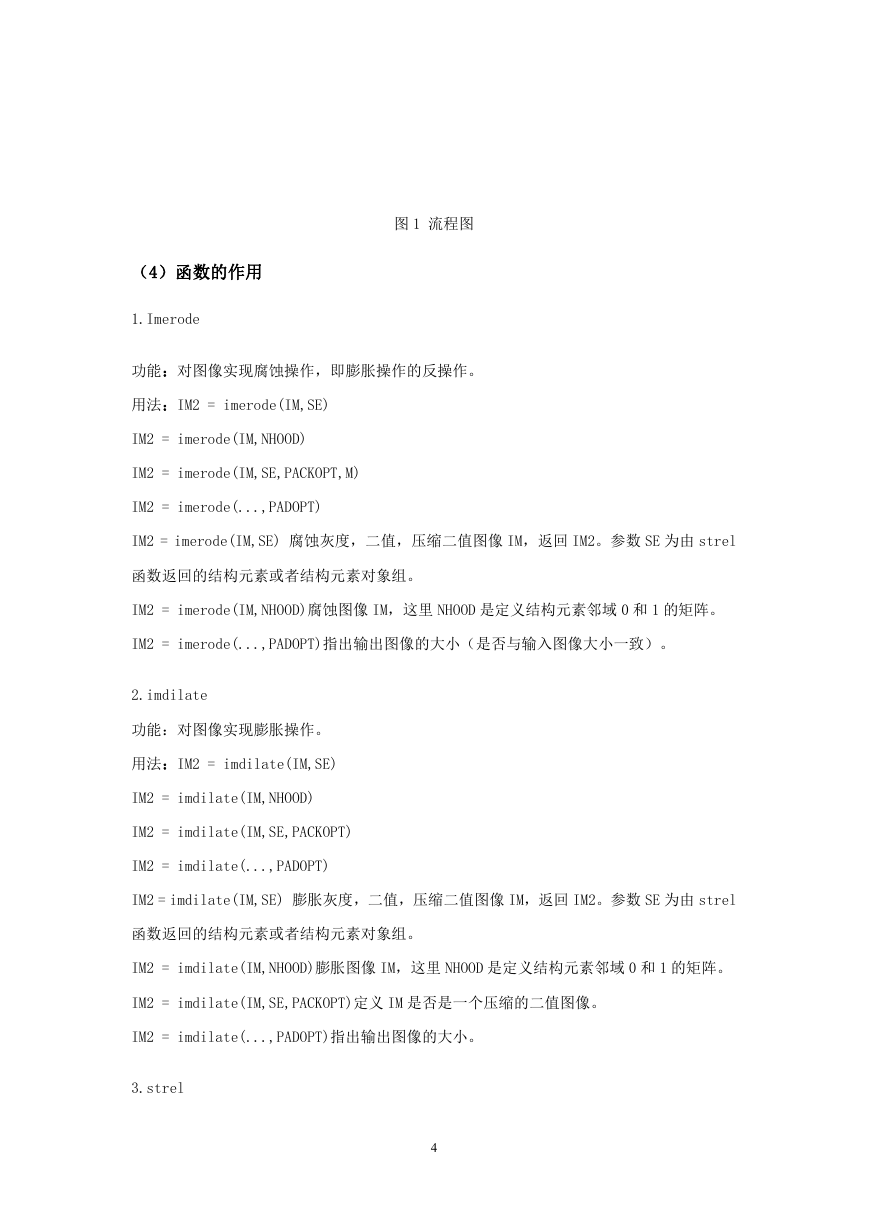 图 1 流程图

（4）函数的作用

1.Imerode

功能：对图像实现腐蚀操作，即膨胀操作的反操作。

用法：IM2 = imerode(IM,SE)

IM2 = imerode(IM,NHOOD)

IM2 = imerode(IM,SE,PACKOPT,M)

IM2 = imerode(...,PADOPT)

IM2 = imerode(IM,SE) 腐蚀灰度，二值，压缩二值图像 IM，返回 IM2。参数 SE 为由 strel 函数返回的结构元素或者结构元素对象组。

IM2 = imerode(IM,NHOOD)腐蚀图像 IM，这里 NHOOD 是定义结构元素邻域 0 和 1 的矩阵。

IM2 = imerode(...,PADOPT)指出输出图像的大小（是否与输入图像大小一致）。

2.imdilate

功能：对图像实现膨胀操作。

用法：IM2 = imdilate(IM,SE)

IM2 = imdilate(IM,NHOOD)

IM2 = imdilate(IM,SE,PACKOPT)

IM2 = imdilate(...,PADOPT)

IM2 = imdilate(IM,SE) 膨胀灰度，二值，压缩二值图像 IM，返回 IM2。参数 SE 为由 strel 函数返回的结构元素或者结构元素对象组。

IM2 = imdilate(IM,NHOOD)膨胀图像 IM，这里 NHOOD 是定义结构元素邻域 0 和 1 的矩阵。

IM2 = imdilate(IM,SE,PACKOPT)定义 IM 是否是一个压缩的二值图像。

IM2 = imdilate(...,PADOPT)指出输出图像的大小。

3.strel

4